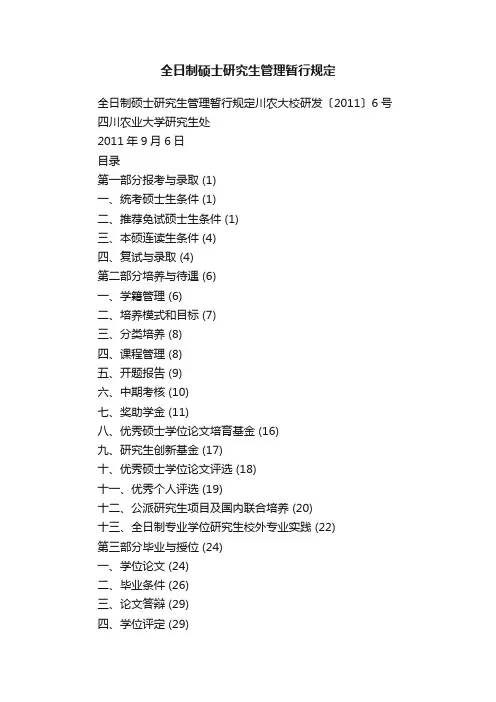 全日制硕士研究生管理暂行规定

全日制硕士研究生管理暂行规定川农大校研发〔2011〕6 号
四川农业大学研究生处
2011 年 9 月 6 日
目录
第一部分报考与录取 (1)
一、统考硕士生条件 (1)
二、推荐免试硕士生条件 (1)
三、本硕连读生条件 (4)
四、复试与录取 (4)
第二部分培养与待遇 (6)
一、学籍管理 (6)
二、培养模式和目标 (7)
三、分类培养 (8)
四、课程管理 (8)
五、开题报告 (9)
六、中期考核 (10)
七、奖助学金 (11)
八、优秀硕士学位论文培育基金 (16)
九、研究生创新基金 (17)
十、优秀硕士学位论文评选 (18)
十一、优秀个人评选 (19)
十二、公派研究生项目及国内联合培养 (20)
十三、全日制专业学位研究生校外专业实践 (22)
第三部分毕业与授位 (24)
一、学位论文 (24)
二、毕业条件 (26)
三、论文答辩 (29)
四、学位评定 (29)